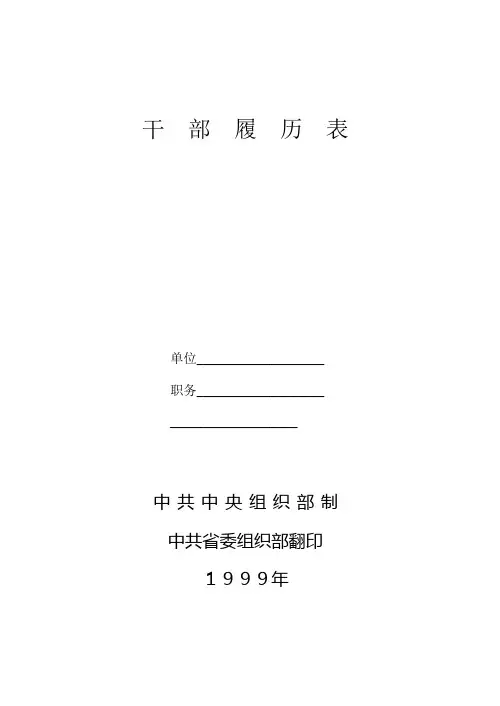 干部履历表

单位____

职务____

____

中共中央组织部制

中共省委组织部翻印

1999年